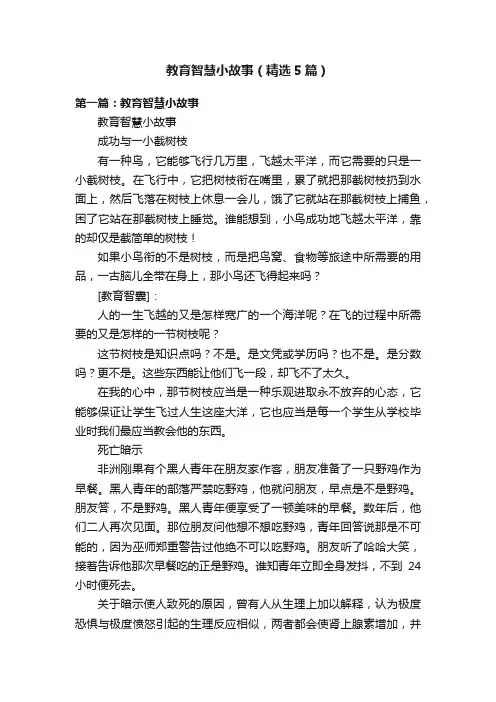 教育智慧小故事（精选5篇）

第一篇：教育智慧小故事

教育智慧小故事

成功与一小截树枝

有一种鸟，它能够飞行几万里，飞越太平洋，而它需要的只是一小截树枝。在飞行中，它把树枝衔在嘴里，累了就把那截树枝扔到水面上，然后飞落在树枝上休息一会儿，饿了它就站在那截树枝上捕鱼，困了它站在那截树枝上睡觉。谁能想到，小鸟成功地飞越太平洋，靠的却仅是截简单的树枝！

如果小鸟衔的不是树枝，而是把鸟窝、食物等旅途中所需要的用品，一古脑儿全带在身上，那小鸟还飞得起来吗？

[教育智囊]：

人的一生飞越的又是怎样宽广的一个海洋呢？在飞的过程中所需要的又是怎样的一节树枝呢？

这节树枝是知识点吗？不是。是文凭或学历吗？也不是。是分数吗？更不是。这些东西能让他们飞一段，却飞不了太久。

在我的心中，那节树枝应当是一种乐观进取永不放弃的心态，它能够保证让学生飞过人生这座大洋，它也应当是每一个学生从学校毕业时我们最应当教会他的东西。

死亡暗示

非洲刚果有个黑人青年在朋友家作客，朋友准备了一只野鸡作为早餐。黑人青年的部落严禁吃野鸡，他就问朋友，早点是不是野鸡。朋友答，不是野鸡。黑人青年便享受了一顿美味的早餐。数年后，他们二人再次见面。那位朋友问他想不想吃野鸡，青年回答说那是不可能的，因为巫师郑重警告过他绝不可以吃野鸡。朋友听了哈哈大笑，接着告诉他那次早餐吃的正是野鸡。谁知青年立即全身发抖，不到 24 小时便死去。

关于暗示使人致死的原因，曾有人从生理上加以解释，认为极度恐惧与极度愤怒引起的生理反应相似，两者都会使肾上腺素增加，并